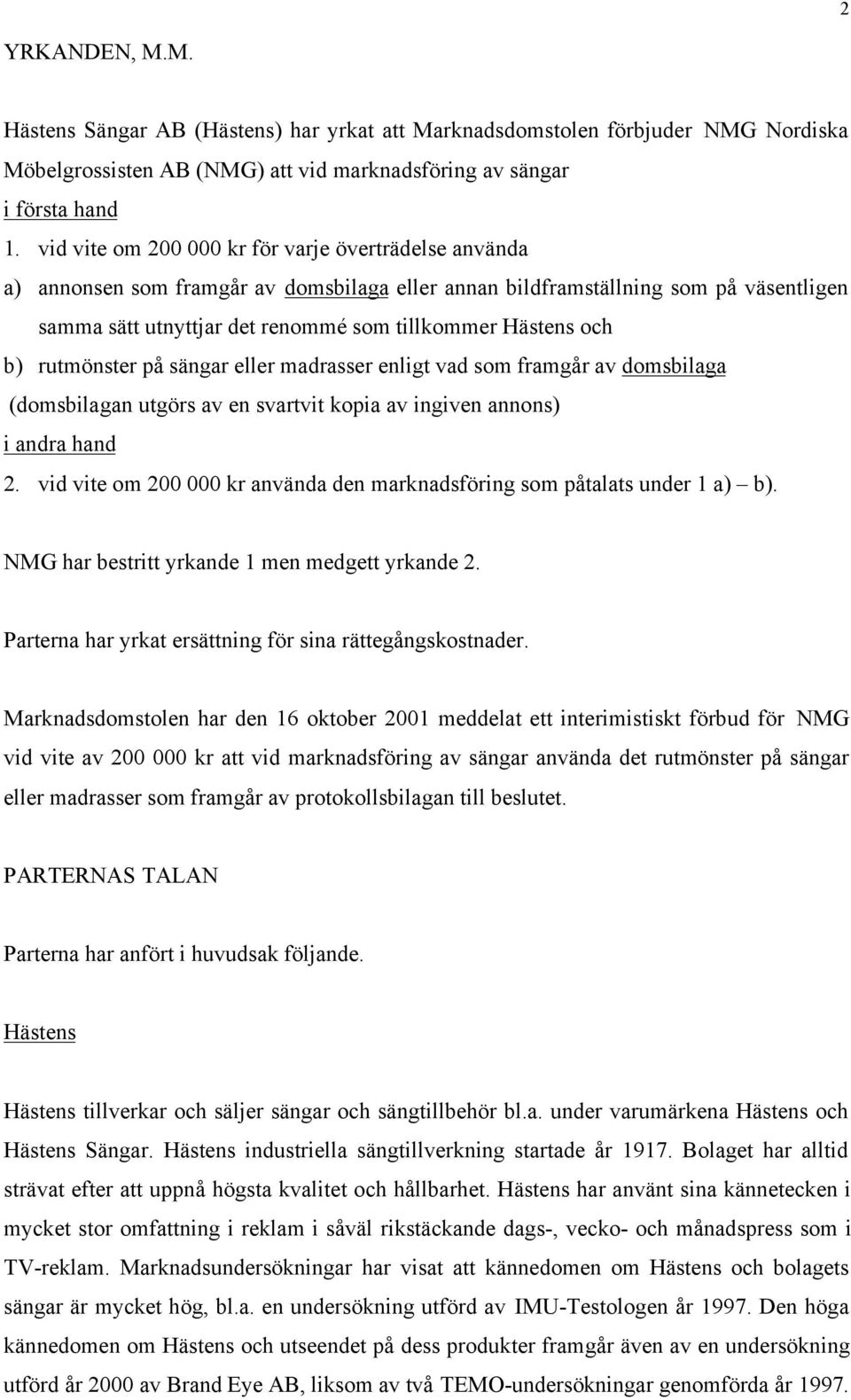 2

YRKANDEN, M.M.

Hästens Sängar AB (Hästens) har yrkat att Marknadsdomstolen förbjuder NMG Nordiska Möbelgrossisten AB (NMG) att vid marknadsföring av sängar
i första hand
1. vid vite om 200 000 kr för varje överträdelse använda
a) annonsen som framgår av domsbilaga eller annan bildframställning som på väsentligen samma sätt utnyttjar det renommé som tillkommer Hästens och
b) rutmönster på sängar eller madrasser enligt vad som framgår av domsbilaga (domsbilagan utgörs av en svartvit kopia av ingiven annons)
i andra hand
2. vid vite om 200 000 kr använda den marknadsföring som påtalats under 1 a) – b).

NMG har bestritt yrkande 1 men medgett yrkande 2.

Parterna har yrkat ersättning för sina rättegångskostnader.

Marknadsdomstolen har den 16 oktober 2001 meddelat ett interimistiskt förbud för NMG vid vite av 200 000 kr att vid marknadsföring av sängar använda det rutmönster på sängar eller madrasser som framgår av protokollsbilagan till beslutet.

PARTERNAS TALAN

Parterna har anfört i huvudsak följande.

Hästens

Hästens tillverkar och säljer sängar och sängtillbehör bl.a. under varumärkena Hästens och Hästens Sängar. Hästens industriella sängtillverkning startade år 1917. Bolaget har alltid strävat efter att uppnå högsta kvalitet och hållbarhet. Hästens har använt sina kännetecken i mycket stor omfattning i reklam i såväl rikstäckande dags-, vecko- och månadspress som i TV-reklam. Marknadsundersökningar har visat att kännedomen om Hästens och bolagets sängar är mycket hög, bl.a. en undersökning utförd av IMU-Testologen år 1997. Den höga kännedomen om Hästens och utseendet på dess produkter framgår även av en undersökning utförd år 2000 av Brand Eye AB, liksom av två TEMO-undersökningar genomförda år 1997.